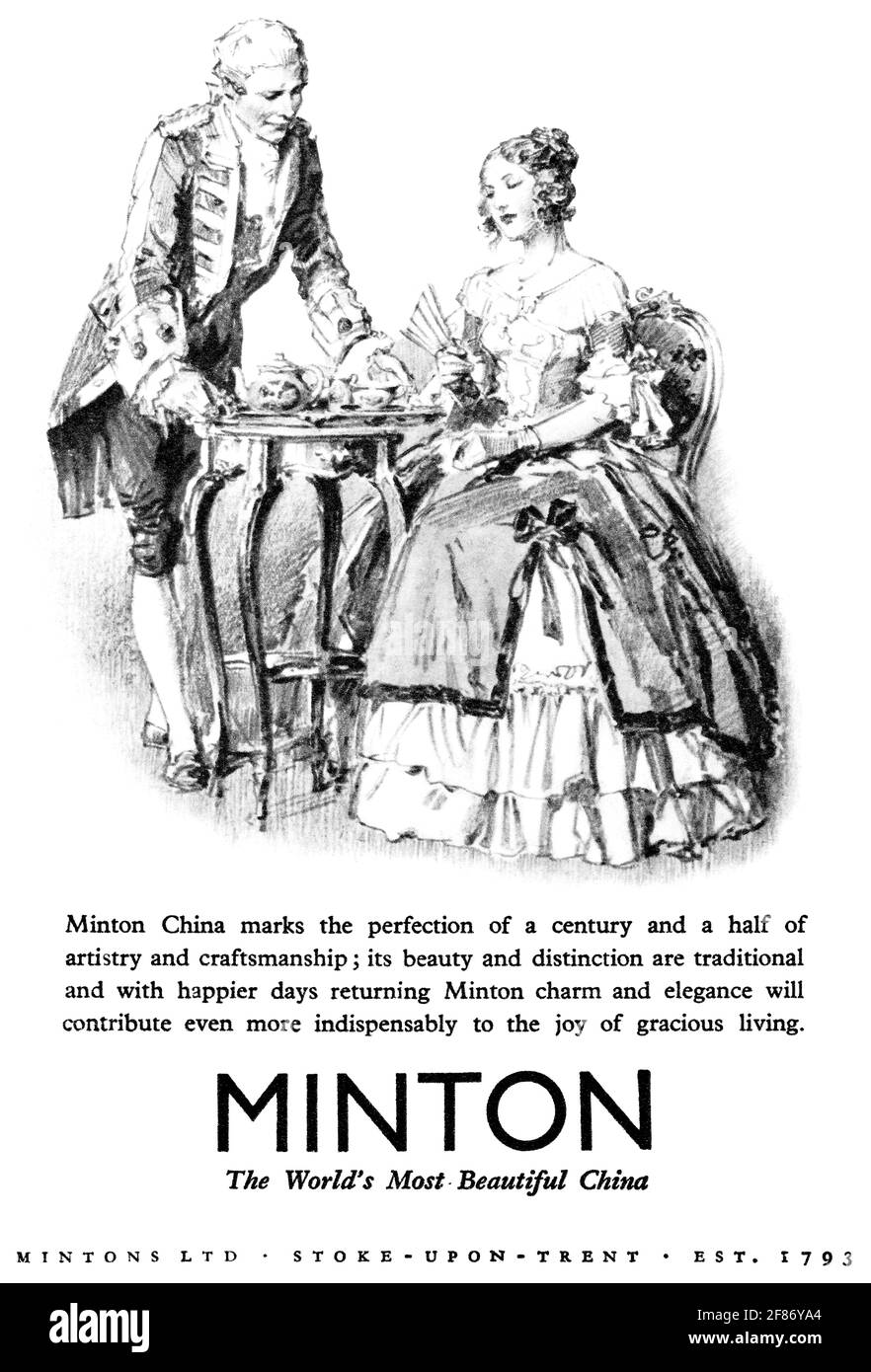 Minton China marks the perfection of a century and a half of artistry and craftsmanship; its beauty and distinction are traditional and with happier days returning Minton charm and elegance will contribute even more indispensably to the joy of gracious living.

MINTON

The World's Most Beautiful China

MINTONS LTD · STOKE-UPON-TRENT · EST. 1793

alamy

Image ID: 2F86YA4
www.alamy.com